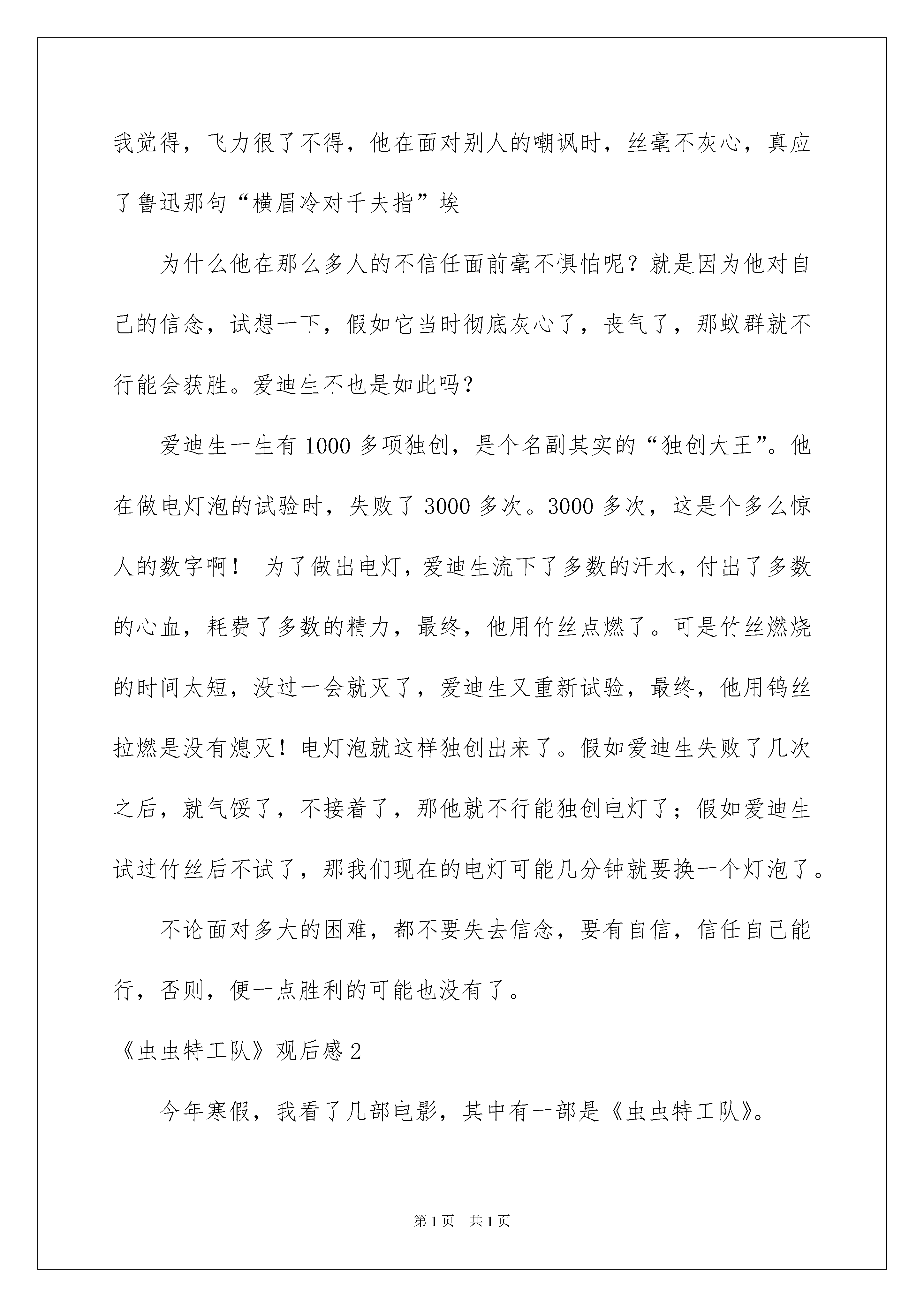 我觉得，飞力很了不得，他在面对别人的嘲讽时，丝毫不灰心，真应了鲁迅那句“横眉冷对千夫指”埃

为什么他在那么多人的不信任面前毫不惧怕呢？就是因为他对自己的信念，试想一下，假如它当时彻底灰心了，丧气了，那蚁群就不行能会获胜。爱迪生不也是如此吗？

爱迪生一生有1000多项独创，是个名副其实的“独创大王”。他在做电灯泡的试验时，失败了3000多次。3000多次，这是个多么惊人的数字啊！ 为了做出电灯，爱迪生流下了多数的汗水，付出了多数的心血，耗费了多数的精力，最终，他用竹丝点燃了。可是竹丝燃烧的时间太短，没过一会就灭了，爱迪生又重新试验，最终，他用钨丝拉燃是没有熄灭！电灯泡就这样独创出来了。假如爱迪生失败了几次之后，就气馁了，不接着了，那他就不行能独创电灯了；假如爱迪生试过竹丝后不试了，那我们现在的电灯可能几分钟就要换一个灯泡了。

不论面对多大的困难，都不要失去信念，要有自信，信任自己能行，否则，便一点胜利的可能也没有了。

《虫虫特工队》观后感2

今年寒假，我看了几部电影，其中有一部是《虫虫特工队》。

第1页 共1页